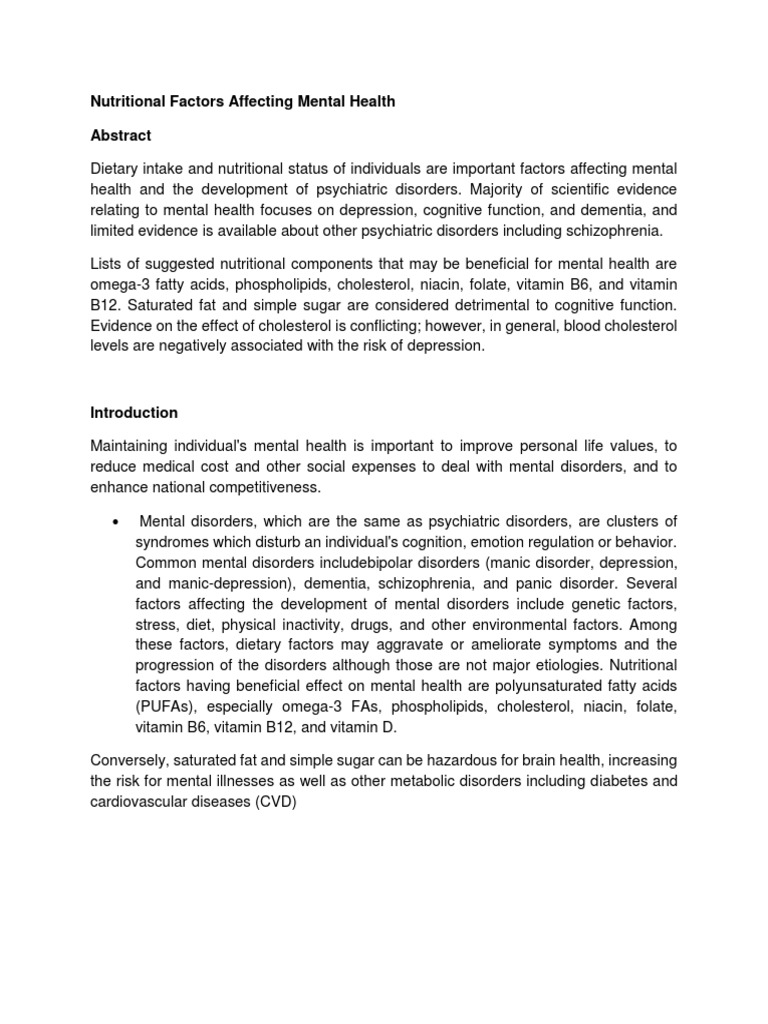 Nutritional Factors Affecting Mental Health

Abstract

Dietary intake and nutritional status of individuals are important factors affecting mental health and the development of psychiatric disorders. Majority of scientific evidence relating to mental health focuses on depression, cognitive function, and dementia, and limited evidence is available about other psychiatric disorders including schizophrenia.

Lists of suggested nutritional components that may be beneficial for mental health are omega-3 fatty acids, phospholipids, cholesterol, niacin, folate, vitamin B6, and vitamin B12. Saturated fat and simple sugar are considered detrimental to cognitive function. Evidence on the effect of cholesterol is conflicting; however, in general, blood cholesterol levels are negatively associated with the risk of depression.

Introduction

Maintaining individual's mental health is important to improve personal life values, to reduce medical cost and other social expenses to deal with mental disorders, and to enhance national competitiveness.

• Mental disorders, which are the same as psychiatric disorders, are clusters of syndromes which disturb an individual's cognition, emotion regulation or behavior. Common mental disorders includebipolar disorders (manic disorder, depression, and manic-depression), dementia, schizophrenia, and panic disorder. Several factors affecting the development of mental disorders include genetic factors, stress, diet, physical inactivity, drugs, and other environmental factors. Among these factors, dietary factors may aggravate or ameliorate symptoms and the progression of the disorders although those are not major etiologies. Nutritional factors having beneficial effect on mental health are polyunsaturated fatty acids (PUFAs), especially omega-3 FAs, phospholipids, cholesterol, niacin, folate, vitamin B6, vitamin B12, and vitamin D.

Conversely, saturated fat and simple sugar can be hazardous for brain health, increasing the risk for mental illnesses as well as other metabolic disorders including diabetes and cardiovascular diseases (CVD)